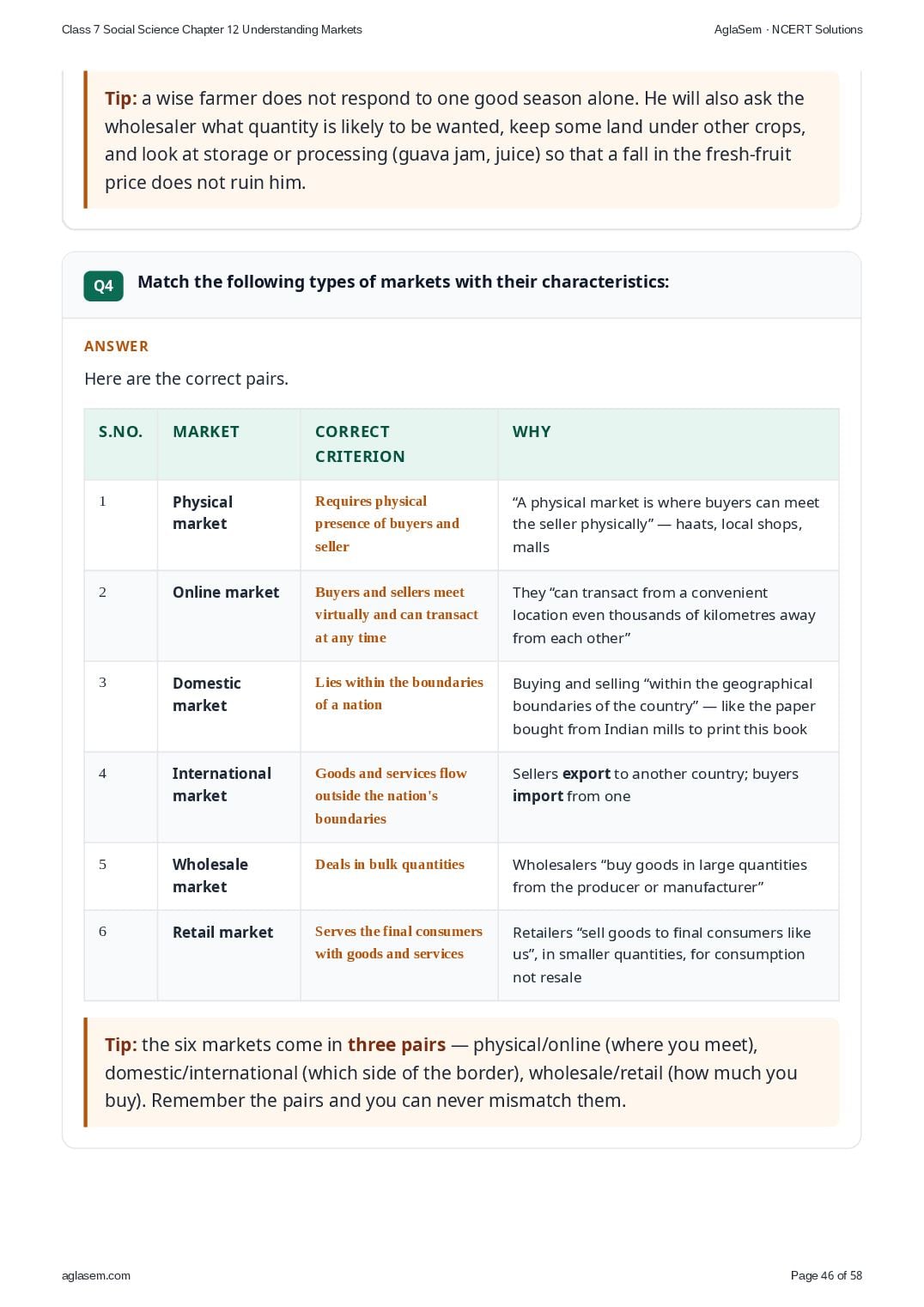 Class 7 Social Science Chapter 12 Understanding Markets

AglaSem · NCERT Solutions

Tip: a wise farmer does not respond to one good season alone. He will also ask the wholesaler what quantity is likely to be wanted, keep some land under other crops, and look at storage or processing (guava jam, juice) so that a fall in the fresh-fruit price does not ruin him.

Q4 Match the following types of markets with their characteristics:

ANSWER

Here are the correct pairs.

| S.NO. | MARKET | CORRECT CRITERION | WHY |
|---|---|---|---|
| 1 | Physical market | Requires physical presence of buyers and seller | “A physical market is where buyers can meet the seller physically” — haats, local shops, malls |
| 2 | Online market | Buyers and sellers meet virtually and can transact at any time | They “can transact from a convenient location even thousands of kilometres away from each other” |
| 3 | Domestic market | Lies within the boundaries of a nation | Buying and selling “within the geographical boundaries of the country” — like the paper bought from Indian mills to print this book |
| 4 | International market | Goods and services flow outside the nation's boundaries | Sellers export to another country; buyers import from one |
| 5 | Wholesale market | Deals in bulk quantities | Wholesalers “buy goods in large quantities from the producer or manufacturer” |
| 6 | Retail market | Serves the final consumers with goods and services | Retailers “sell goods to final consumers like us”, in smaller quantities, for consumption not resale |

Tip: the six markets come in three pairs — physical/online (where you meet), domestic/international (which side of the border), wholesale/retail (how much you buy). Remember the pairs and you can never mismatch them.

aglasem.com

Page 46 of 58